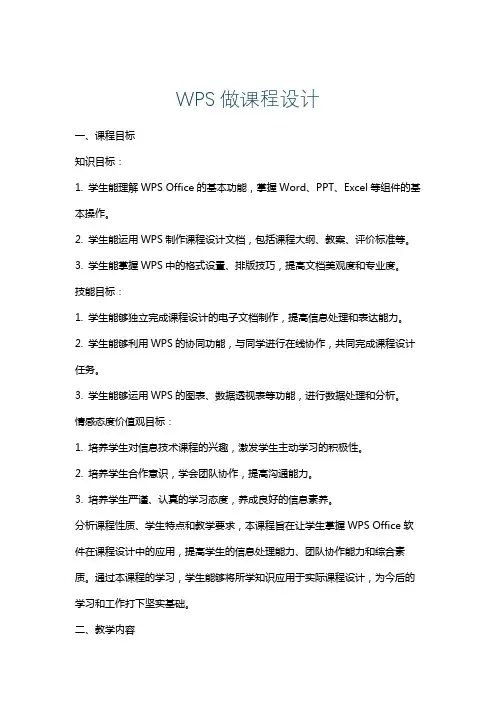 WPS 做课程设计

一、课程目标

知识目标：

1. 学生能理解 WPS Office 的基本功能，掌握 Word、PPT、Excel 等组件的基本操作。

2. 学生能运用 WPS 制作课程设计文档，包括课程大纲、教案、评价标准等。

3. 学生能掌握 WPS 中的格式设置、排版技巧，提高文档美观度和专业度。

技能目标：

1. 学生能够独立完成课程设计的电子文档制作，提高信息处理和表达能力。

2. 学生能够利用 WPS 的协同功能，与同学进行在线协作，共同完成课程设计任务。

3. 学生能够运用 WPS 的图表、数据透视表等功能，进行数据处理和分析。

情感态度价值观目标：

1. 培养学生对信息技术课程的兴趣，激发学生主动学习的积极性。

2. 培养学生合作意识，学会团队协作，提高沟通能力。

3. 培养学生严谨、认真的学习态度，养成良好的信息素养。

分析课程性质、学生特点和教学要求，本课程旨在让学生掌握 WPS Office 软件在课程设计中的应用，提高学生的信息处理能力、团队协作能力和综合素质。通过本课程的学习，学生能够将所学知识应用于实际课程设计，为今后的学习和工作打下坚实基础。

二、教学内容